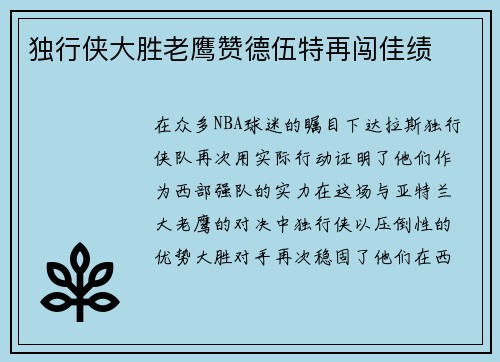 独行侠大胜老鹰赞德伍特再闯佳绩

在众多NBA球迷的瞩目下达拉斯独行侠队再次用实际行动证明了他们作为西部强队的实力在这场与亚特兰大老鹰的对决中独行侠以压倒性的优势大胜对手再次稳固了他们在西